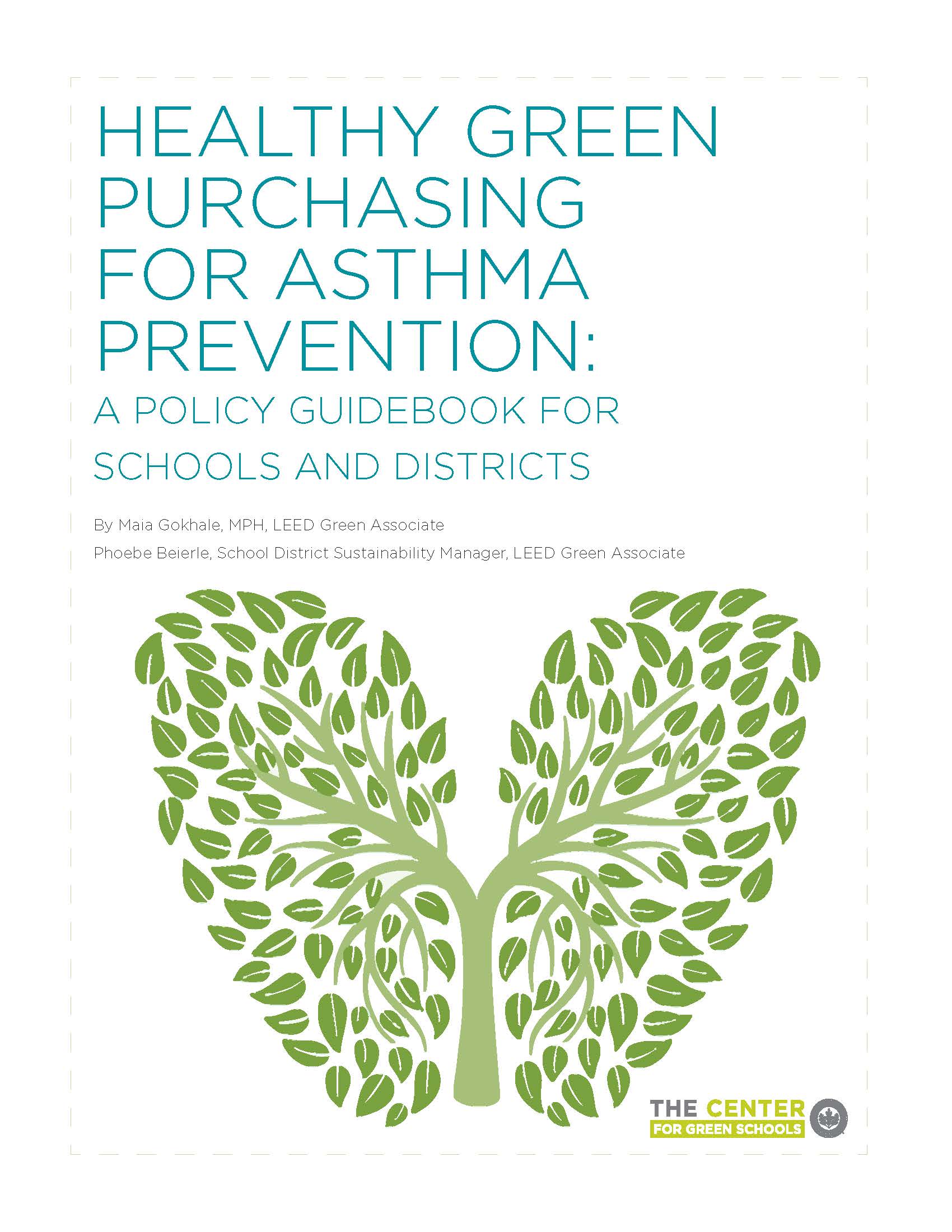 HEALTHY GREEN PURCHASING FOR ASTHMA PREVENTION:

A POLICY GUIDEBOOK FOR SCHOOLS AND DISTRICTS

By Maia Gokhale, MPH, LEED Green Associate

Phoebe Beierle, School District Sustainability Manager, LEED Green Associate

THE CENTER FOR GREEN SCHOOLS